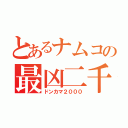 とあるナムコの
最凶二千
ドンカマ2000